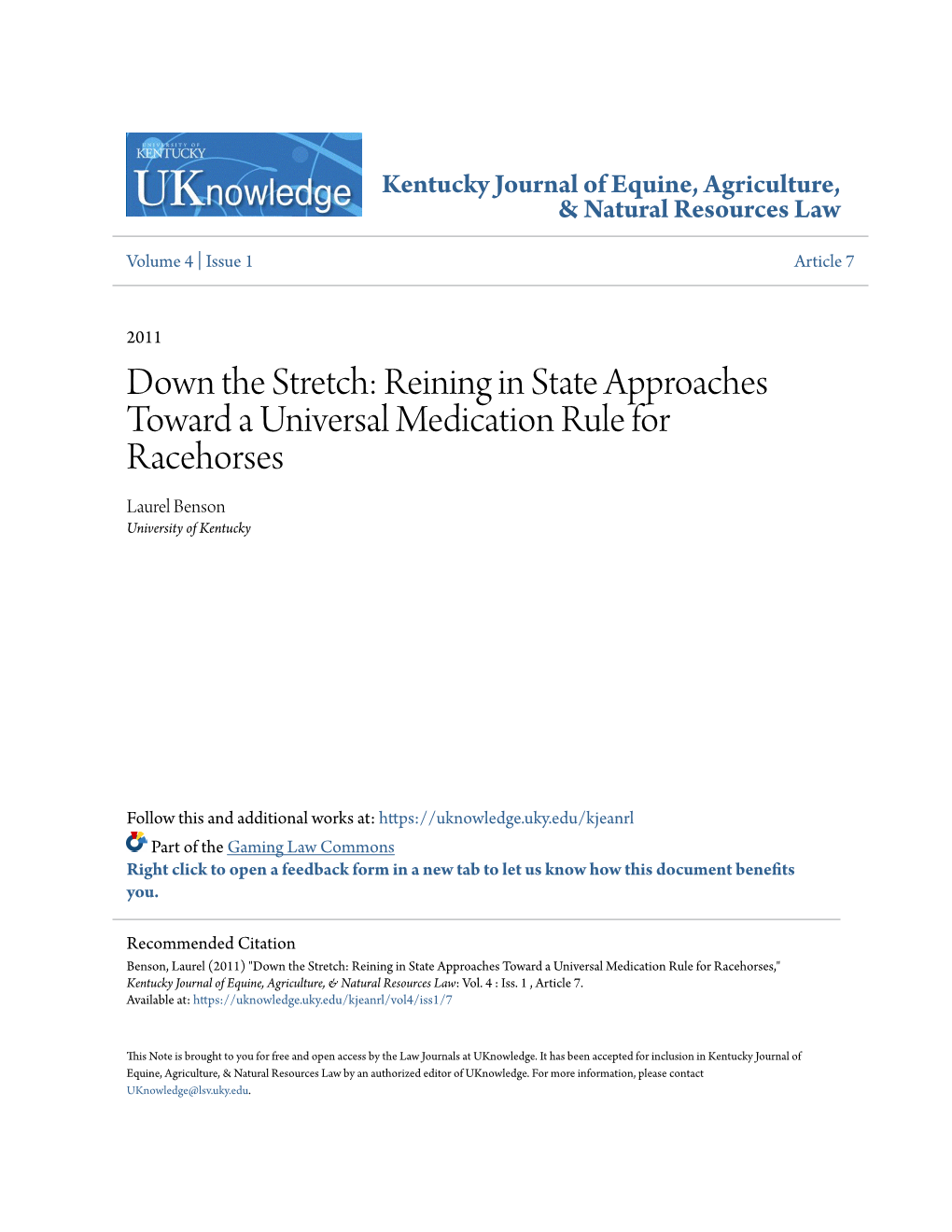 UNIVERSITY OF KENTUCKY
UKnowledge

Kentucky Journal of Equine, Agriculture, & Natural Resources Law

Volume 4 | Issue 1

Article 7

2011

Down the Stretch: Reining in State Approaches Toward a Universal Medication Rule for Racehorses

Laurel Benson
University of Kentucky

Follow this and additional works at: https://uknowledge.uky.edu/kjeanrl

Part of the Gaming Law Commons

Right click to open a feedback form in a new tab to let us know how this document benefits you.

Recommended Citation
Benson, Laurel (2011) "Down the Stretch: Reining in State Approaches Toward a Universal Medication Rule for Racehorses," Kentucky Journal of Equine, Agriculture, & Natural Resources Law: Vol. 4 : Iss. 1 , Article 7.
Available at: https://uknowledge.uky.edu/kjeanrl/vol4/iss1/7

This Note is brought to you for free and open access by the Law Journals at UKnowledge. It has been accepted for inclusion in Kentucky Journal of Equine, Agriculture, & Natural Resources Law by an authorized editor of UKnowledge. For more information, please contact UKnowledge@lsv.uky.edu.